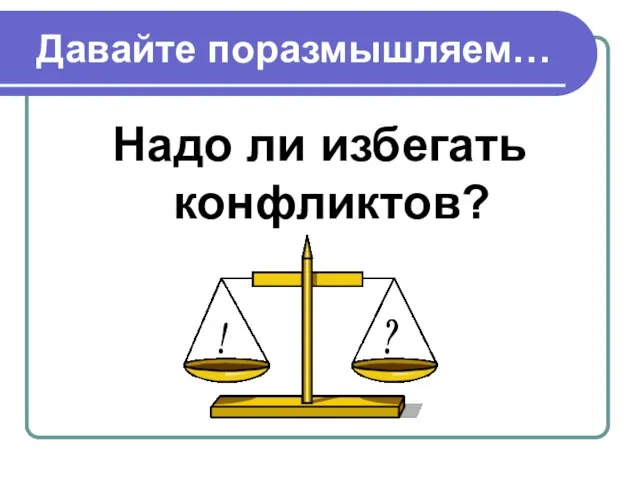 Давайте поразмышляем…

Надо ли избегать конфликтов?

!

?